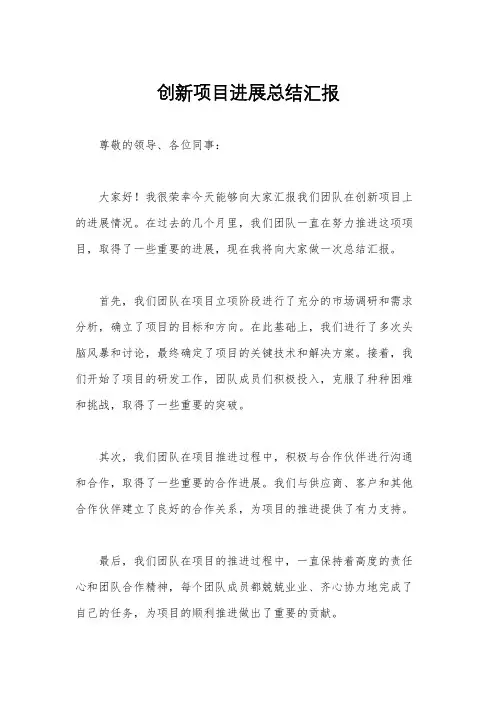 创新项目进展总结汇报

尊敬的领导、各位同事：

大家好！我很荣幸今天能够向大家汇报我们团队在创新项目上的进展情况。在过去的几个月里，我们团队一直在努力推进这项项目，取得了一些重要的进展，现在我将向大家做一次总结汇报。

首先，我们团队在项目立项阶段进行了充分的市场调研和需求分析，确立了项目的目标和方向。在此基础上，我们进行了多次头脑风暴和讨论，最终确定了项目的关键技术和解决方案。接着，我们开始了项目的研发工作，团队成员们积极投入，克服了种种困难和挑战，取得了一些重要的突破。

其次，我们团队在项目推进过程中，积极与合作伙伴进行沟通和合作，取得了一些重要的合作进展。我们与供应商、客户和其他合作伙伴建立了良好的合作关系，为项目的推进提供了有力支持。

最后，我们团队在项目的推进过程中，一直保持着高度的责任心和团队合作精神，每个团队成员都兢兢业业、齐心协力地完成了自己的任务，为项目的顺利推进做出了重要的贡献。